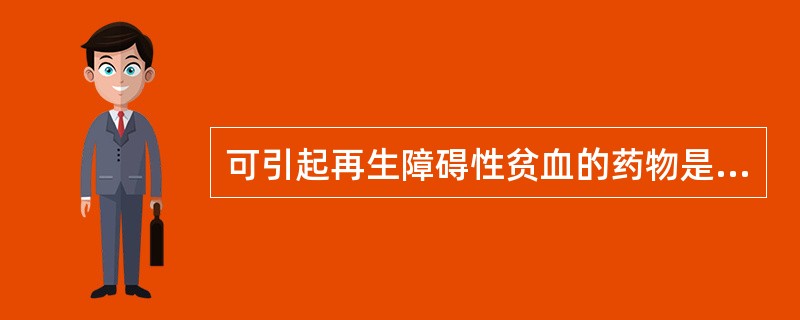 可引起再生障碍性贫血的药物是...